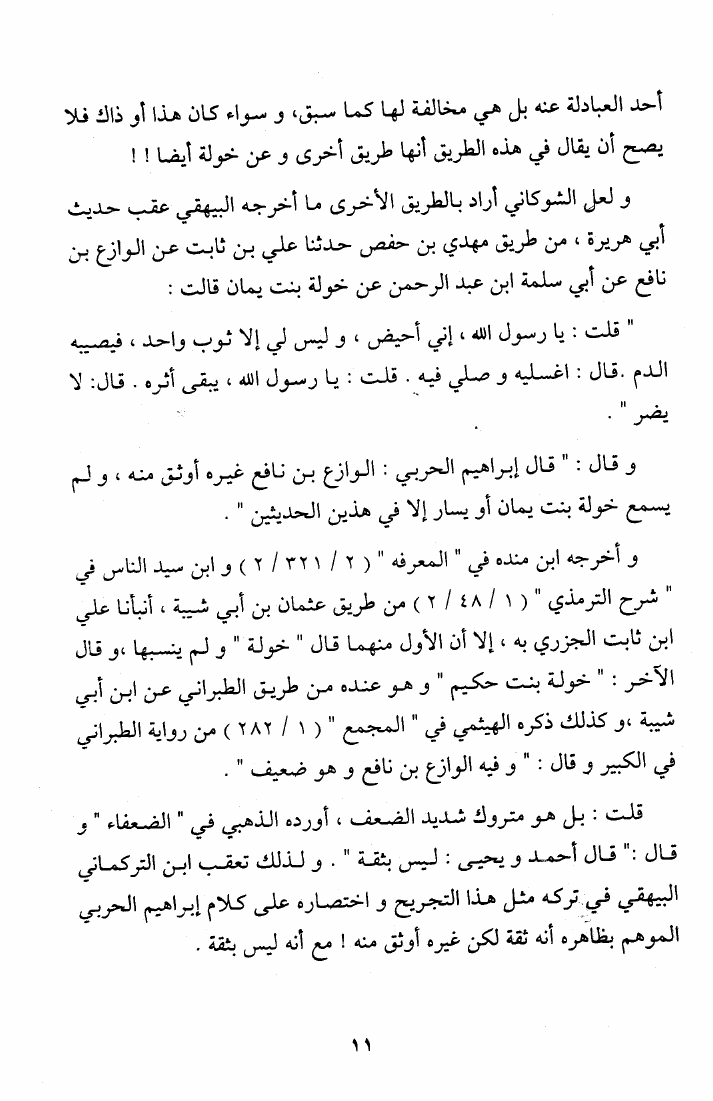 أحد العبادلة عنه بل هي مخالفة لها كما سبق، و سواء كان هذا أو ذاك فلا يصح أن يقال في هذه الطريق أنها طريق أخرى و عن خولة أيضا ! !

و لعل الشوكاني أراد بالطريق الأخرى ما أخرجه البيهقي عقب حديث أبي هريرة ، من طريق مهدي بن حفص حدثنا علي بن ثابت عن الوازع بن نافع عن أبي سلمة ابن عبد الرحمن عن خولة بنت يمان قالت :

" قلت : يا رسول الله ، إني أحيض ، و ليس لي إلا ثوب واحد ، فيصيبه الدم .قال : اغسليه و صلي فيه . قلت : يا رسول الله ، يبقى أثره . قال: لا يضر " .

و قال : " قال إبراهيم الحربي : الوازع بن نافع غيره أوثق منه ، و لم يسمع خولة بنت يمان أو يسار إلا في هذين الحديثين " .

و أخرجه ابن منده في " المعرفه " ( ٢ / ٣٢١ / ٢ ) و ابن سيد الناس في " شرح الترمذي " ( ١ / ٤٨ / ٢ ) من طريق عثمان بن أبي شيبة ، أنبأنا علي ابن ثابت الجزري به ، إلا أن الأول منهما قال " خولة " و لم ينسبها ،و قال الآخر : " خولة بنت حكيم " و هو عنده من طريق الطبراني عن ابن أبي شيبة ،و كذلك ذكره الهيثمي في " المجمع " ( ١ / ٢٨٢ ) من رواية الطبراني في الكبير و قال : " و فيه الوازع بن نافع و هو ضعيف " .

قلت : بل هو متروك شديد الضعف ، أورده الذهبي في " الضعفاء " و قال :" قال أحمد و يحيى : ليس بثقة " . و لذلك تعقب ابن التركماني البيهقي في تركه مثل هذا التجريح و اختصاره على كلام إبراهيم الحربي الموهم بظاهره أنه ثقة لكن غيره أوثق منه ! مع أنه ليس بثقة .

١١